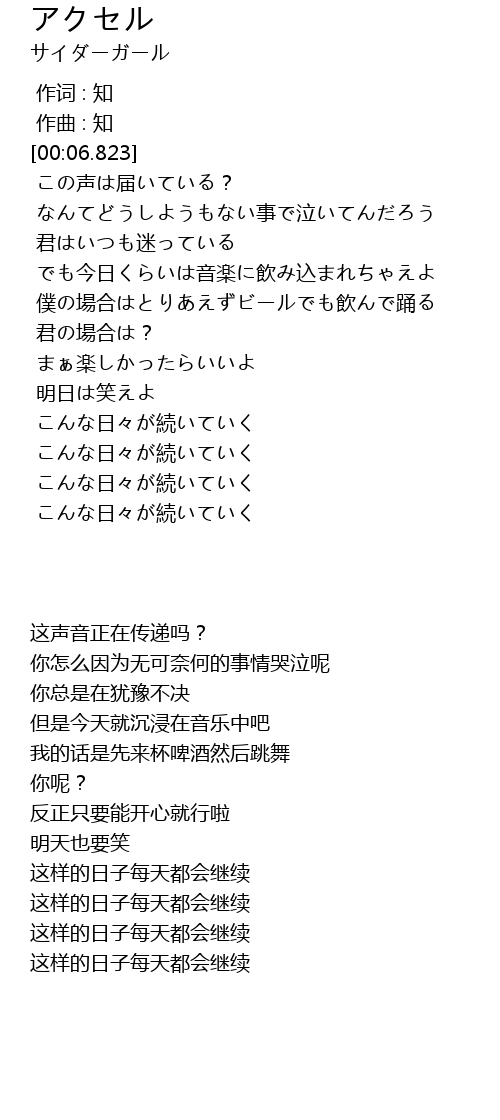 アクセル
サイダーガール

作词 : 知
作曲 : 知
[00:06.823]
この声は届いている？
なんてどうしようもない事で泣いてんだろう
君はいつも迷っている
でも今日くらいは音楽に飲み込まれちゃえよ
僕の場合はとりあえずビールでも飲んで踊る
君の場合は？
まぁ楽しかったらいいよ
明日は笑えよ
こんな日々が続いていく
こんな日々が続いていく
こんな日々が続いていく
こんな日々が続いていく

这声音正在传递吗？
你怎么因为无可奈何的事情哭泣呢
你总是在犹豫不决
但是今天就沉浸在音乐中吧
我的话是先来杯啤酒然后跳舞
你呢？
反正只要能开心就行啦
明天也要笑
这样的日子每天都会继续
这样的日子每天都会继续
这样的日子每天都会继续
这样的日子每天都会继续